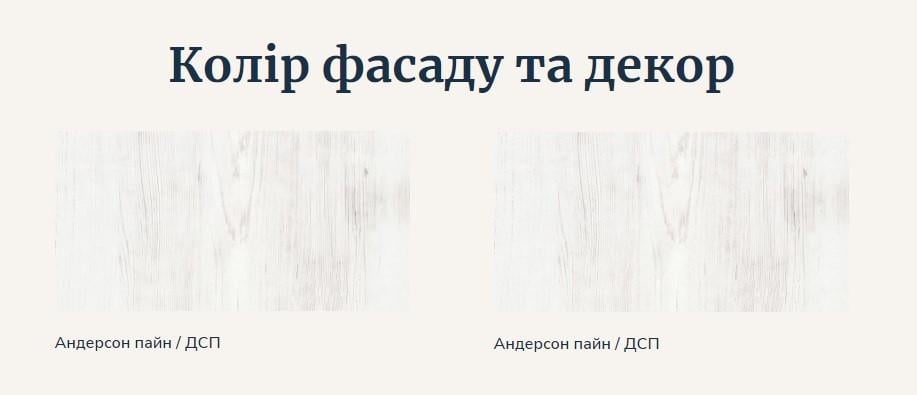 Колір фасаду та декор

Андерсон пайн / ДСП

Андерсон пайн / ДСП